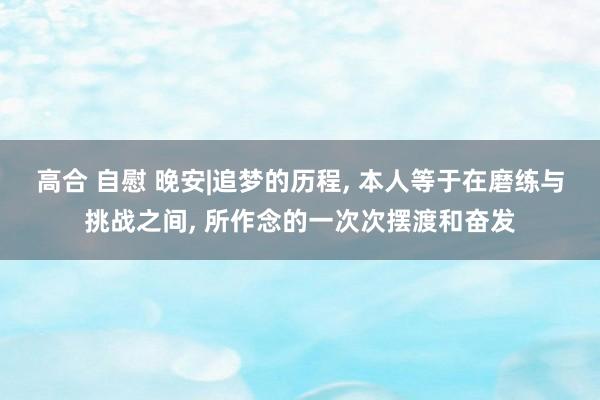 高合 自慰 晚安|追梦的历程, 本人等于在磨练与挑战之间, 所作念的一次次摆渡和奋发